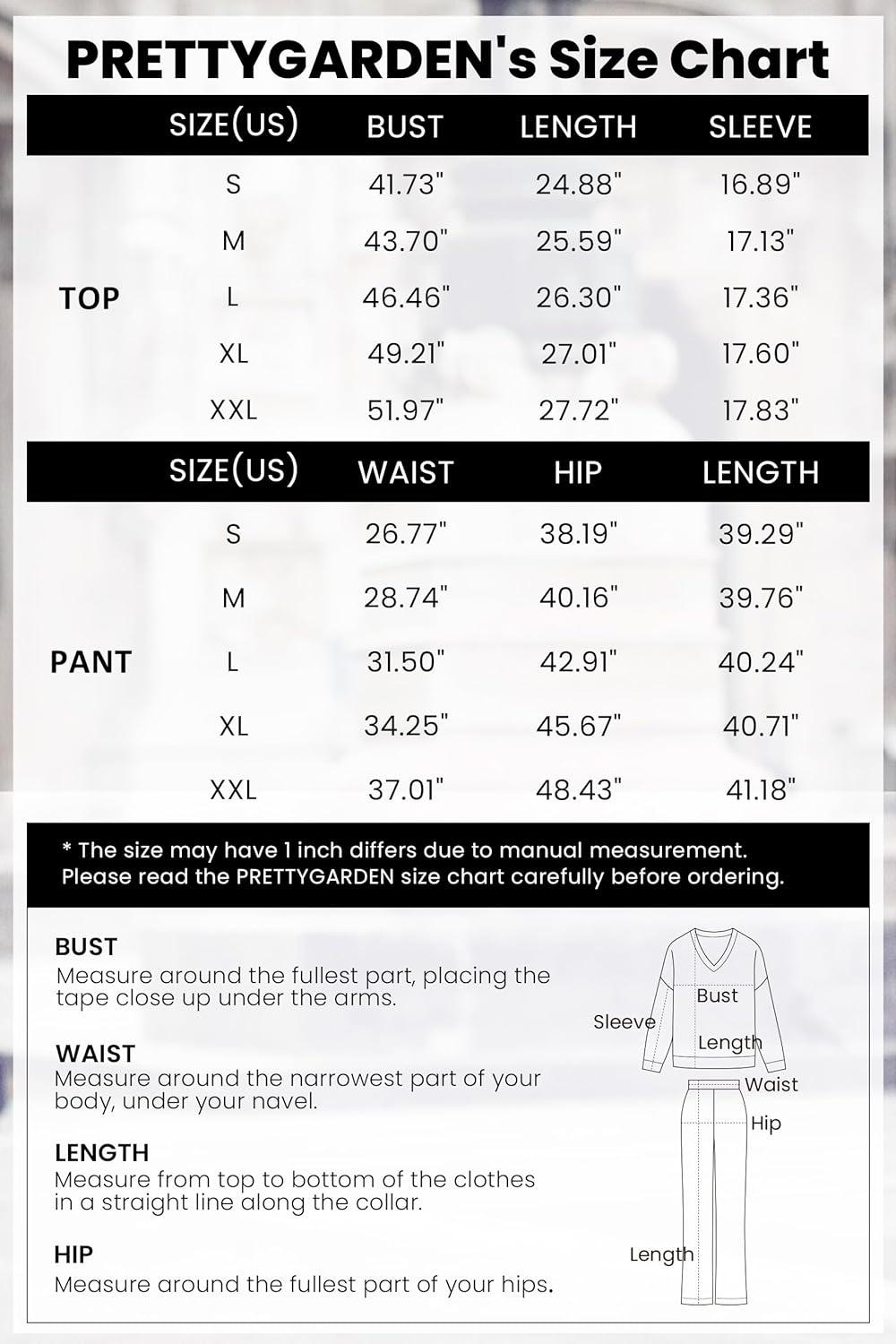 PRETTYGARDEN's Size Chart

| | SIZE(US) | BUST | LENGTH | SLEEVE |
|---|---|---|---|---|
| TOP | S | 41.73" | 24.88" | 16.89" |
| | M | 43.70" | 25.59" | 17.13" |
| | L | 46.46" | 26.30" | 17.36" |
| | XL | 49.21" | 27.01" | 17.60" |
| | XXL | 51.97" | 27.72" | 17.83" |

| | SIZE(US) | WAIST | HIP | LENGTH |
|---|---|---|---|---|
| PANT | S | 26.77" | 38.19" | 39.29" |
| | M | 28.74" | 40.16" | 39.76" |
| | L | 31.50" | 42.91" | 40.24" |
| | XL | 34.25" | 45.67" | 40.71" |
| | XXL | 37.01" | 48.43" | 41.18" |

* The size may have 1 inch differs due to manual measurement. Please read the PRETTYGARDEN size chart carefully before ordering.

BUST
Measure around the fullest part, placing the tape close up under the arms.

WAIST
Measure around the narrowest part of your body, under your navel.

LENGTH
Measure from top to bottom of the clothes in a straight line along the collar.

HIP
Measure around the fullest part of your hips.

Bust
Sleeve
Length
Waist
Hip
Length